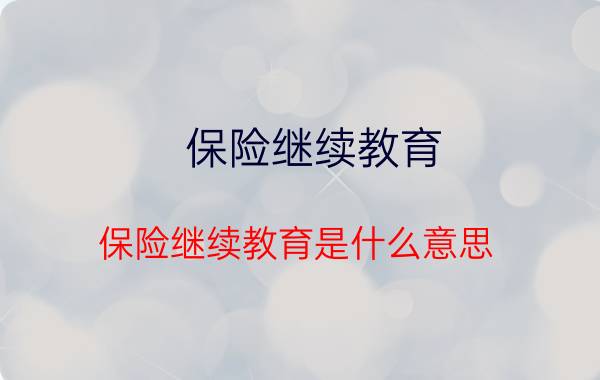 保险继续教育

保险继续教育是什么意思